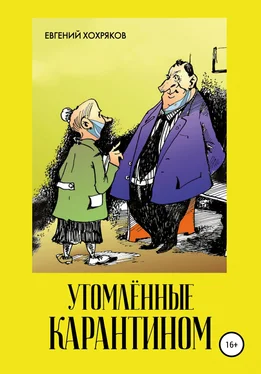 ЕВГЕНИЙ ХОХРЯКОВ

УТОМЛЁННЫЕ
КАРАНТИНОМ

16+